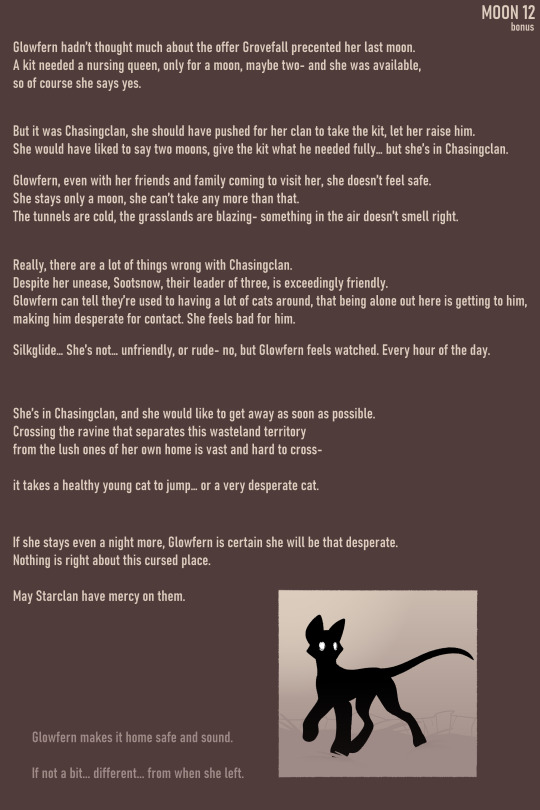 MOON 12
bonus

Glowfern hadn't thought much about the offer Grovefall precented her last moon. A kit needed a nursing queen, only for a moon, maybe two- and she was available, so of course she says yes.

But it was Chasingclan, she should have pushed for her clan to take the kit, let her raise him. She would have liked to say two moons, give the kit what he needed fully... but she's in Chasingclan.

Glowfern, even with her friends and family coming to visit her, she doesn't feel safe. She stays only a moon, she can't take any more than that. The tunnels are cold, the grasslands are blazing- something in the air doesn't smell right.

Really, there are a lot of things wrong with Chasingclan. Despite her unease, Sootsnow, their leader of three, is exceedingly friendly. Glowfern can tell they're used to having a lot of cats around, that being alone out here is getting to him, making him desperate for contact. She feels bad for him.

Silkglide... She's not... unfriendly, or rude- no, but Glowfern feels watched. Every hour of the day.

She's in Chasingclan, and she would like to get away as soon as possible. Crossing the ravine that separates this wasteland territory from the lush ones of her own home is vast and hard to cross-

it takes a healthy young cat to jump... or a very desperate cat.

If she stays even a night more, Glowfern is certain she will be that desperate. Nothing is right about this cursed place.

May Starclan have mercy on them.

Glowfern makes it home safe and sound.

If not a bit... different... from when she left.